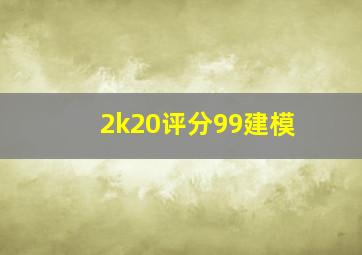 2k20评分99建模